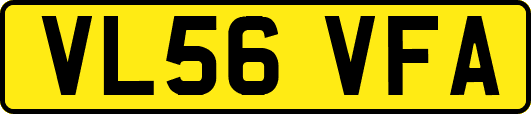 VL56 VFA